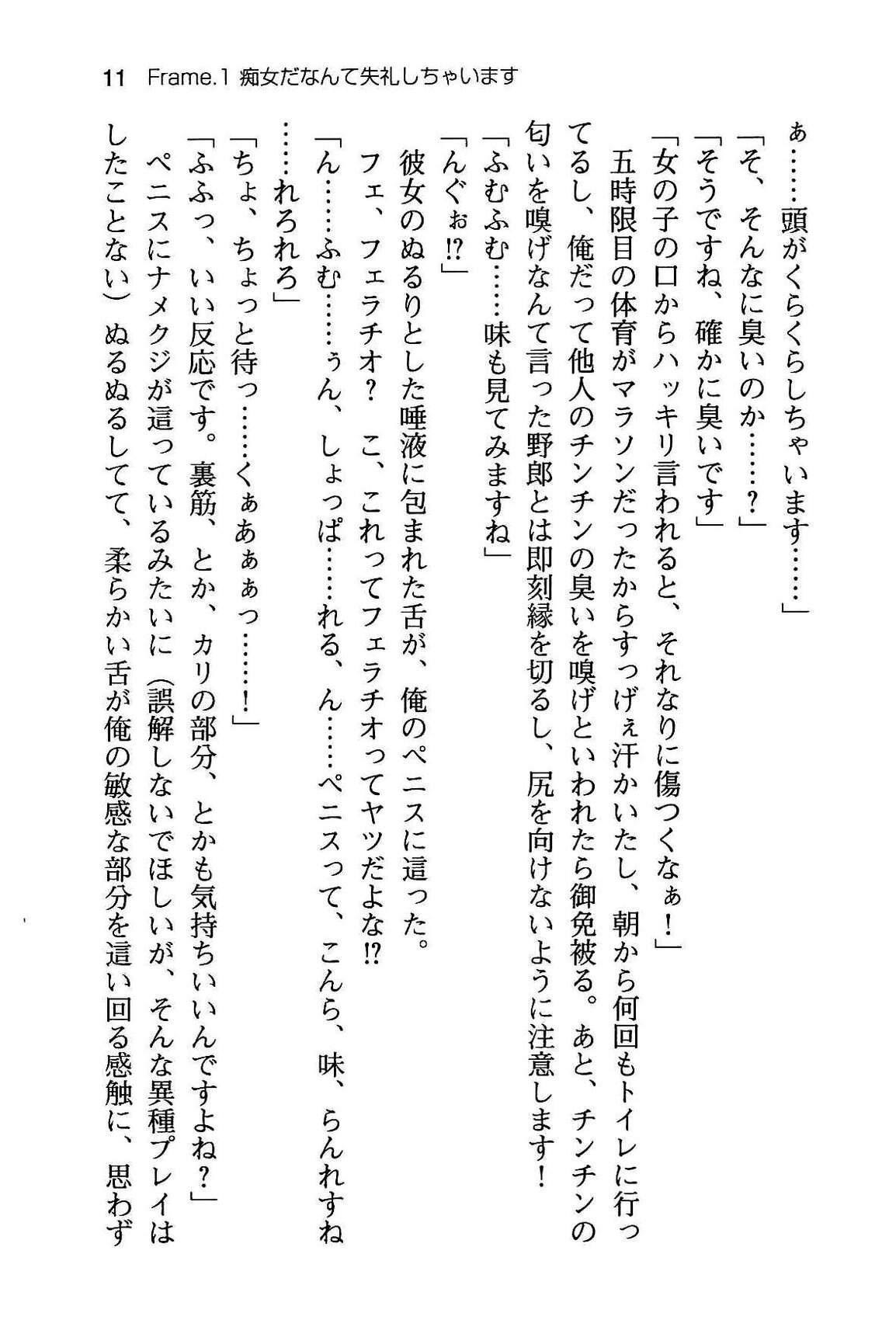 11　Frame.1 痴女だなんて失礼しちゃいます

ぁ……頭がくらくらしちゃいます……」

「そ、そんなに臭いのか……？」

「そうですね、確かに臭いです」

「女の子の口からハッキリ言われると、それなりに傷つくなぁ！」

五時限目の体育がマラソンだったからすっげぇ汗かいたし、朝から何回もトイレに行ってるし、俺だって他人のチンチンの臭いを嗅げといわれたら御免被る。あと、チンチンの匂いを嗅げなんて言った野郎とは即刻縁を切るし、尻を向けないように注意します！

「ふむふむ……味も見てみますね」

「んぐぉ!?」

彼女のぬるりとした唾液に包まれた舌が、俺のペニスに這った。

フェ、フェラチオ？　こ、これってフェラチオってヤツだよな!?

「ん……ふむ……ぅん、しょっぱ……れる、ん……ペニスって、こんら、味、らんれすね……れろれろ」

「ちょ、ちょっと待っ……くぁあぁぁっ……！」

「ふふっ、いい反応です。裏筋、とか、カリの部分、とかも気持ちいいんですよね？」

ペニスにナメクジが這っているみたいに（誤解しないでほしいが、そんな異種プレイはしたことない）ぬるぬるしてて、柔らかい舌が俺の敏感な部分を這い回る感触に、思わず